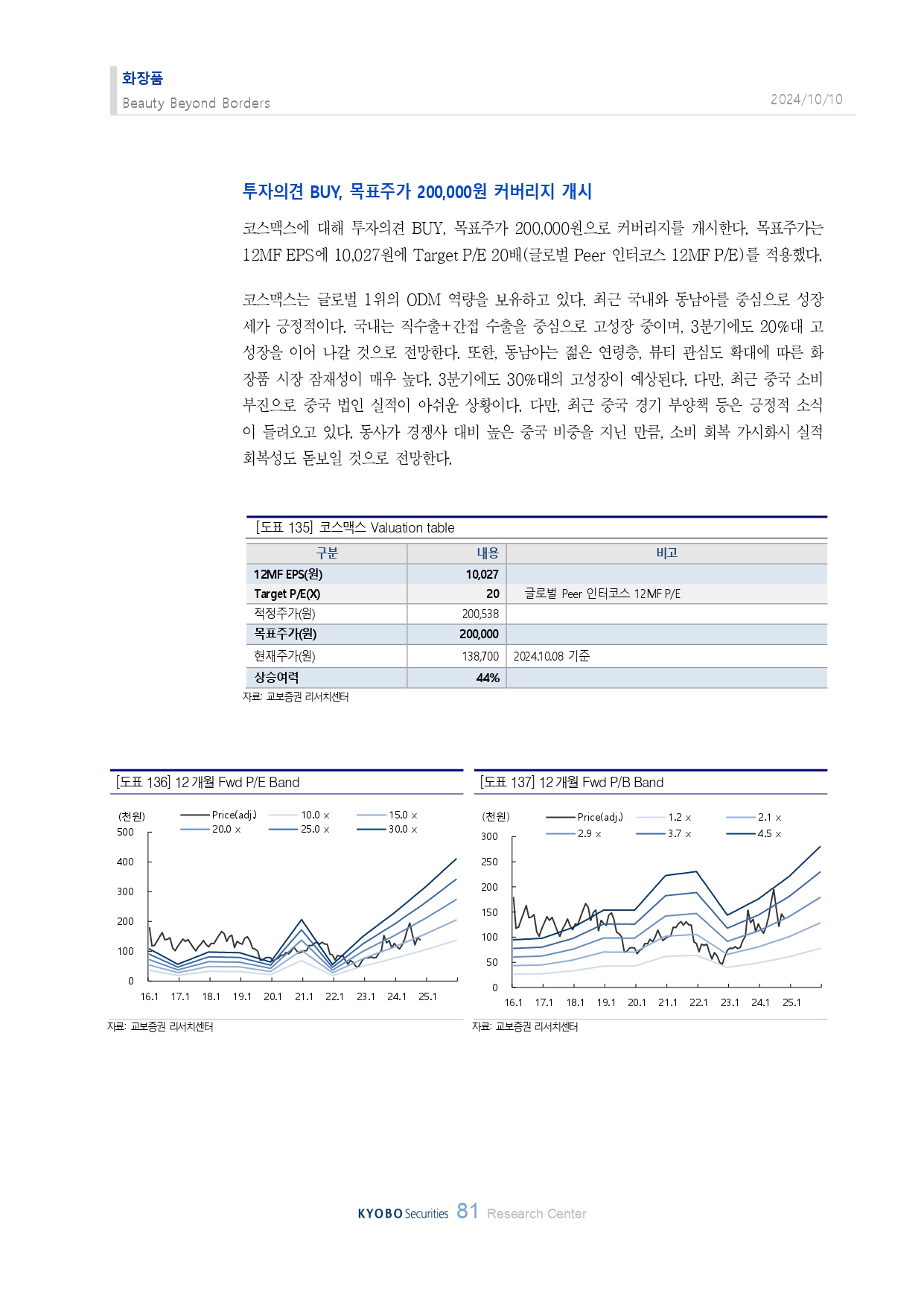 화장품
Beauty Beyond Borders
2024/10/10

투자의견 BUY, 목표주가 200,000원 커버리지 개시

코스맥스에 대해 투자의견 BUY, 목표주가 200,000원으로 커버리지를 개시한다. 목표주가는 12MF EPS에 10,027원에 Target P/E 20배(글로벌 Peer 인터코스 12MF P/E)를 적용했다.

코스맥스는 글로벌 1위의 ODM 역량을 보유하고 있다. 최근 국내와 동남아를 중심으로 성장세가 긍정적이다. 국내는 직수출+간접 수출을 중심으로 고성장 중이며, 3분기에도 20%대 고성장을 이어 나갈 것으로 전망한다. 또한, 동남아는 젊은 연령층, 뷰티 관심도 확대에 따른 화장품 시장 잠재성이 매우 높다. 3분기에도 30%대의 고성장이 예상된다. 다만, 최근 중국 소비 부진으로 중국 법인 실적이 아쉬운 상황이다. 다만, 최근 중국 경기 부양책 등은 긍정적 소식이 들려오고 있다. 동사가 경쟁사 대비 높은 중국 비중을 지닌 만큼, 소비 회복 가시화시 실적 회복성도 돋보일 것으로 전망한다.

[도표 135] 코스맥스 Valuation table

| 구분 | 내용 | 비고 |
|---|---|---|
| 12MF EPS(원) | 10,027 | |
| Target P/E(X) | 20 | 글로벌 Peer 인터코스 12MF P/E |
| 적정주가(원) | 200,538 | |
| 목표주가(원) | 200,000 | |
| 현재주가(원) | 138,700 | 2024.10.08 기준 |
| 상승여력 | 44% | |

자료: 교보증권 리서치센터

[도표 136] 12개월 Fwd P/E Band
(천원)
Price(adj.) 10.0 x 15.0 x 20.0 x 25.0 x 30.0 x
500
400
300
200
100
0
16.1 17.1 18.1 19.1 20.1 21.1 22.1 23.1 24.1 25.1
자료: 교보증권 리서치센터

[도표 137] 12개월 Fwd P/B Band
(천원)
Price(adj.) 1.2 x 2.1 x 2.9 x 3.7 x 4.5 x
300
250
200
150
100
50
0
16.1 17.1 18.1 19.1 20.1 21.1 22.1 23.1 24.1 25.1
자료: 교보증권 리서치센터

KYOBO Securities 81 Research Center